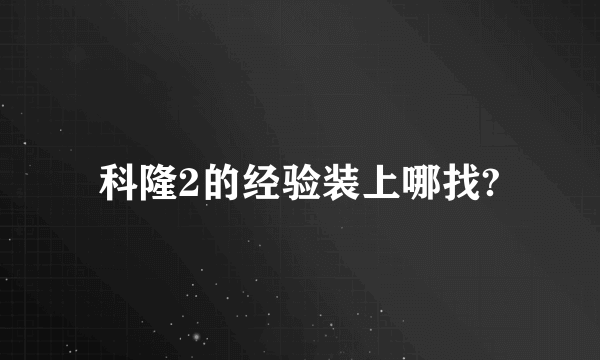 科隆2的经验装上哪找?